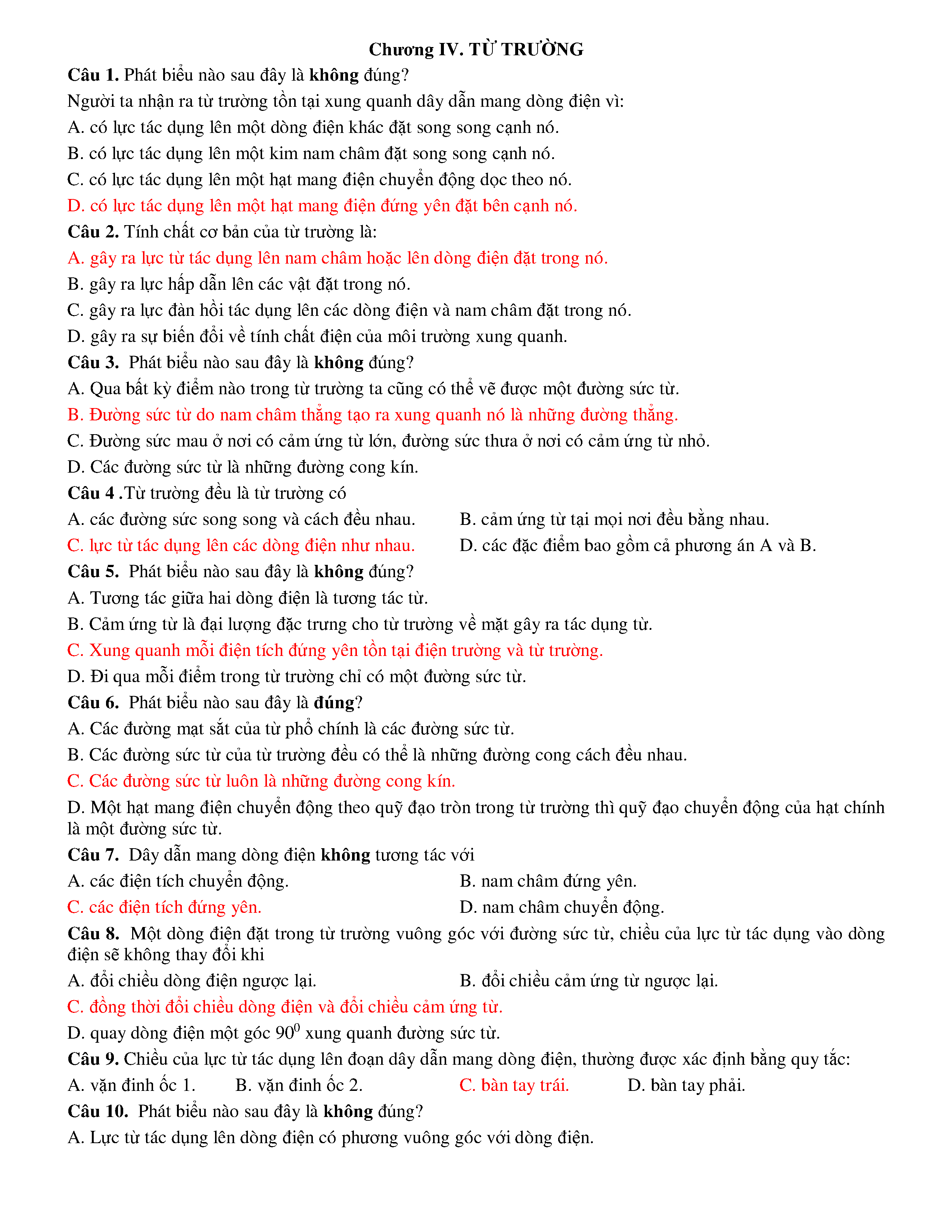 Chương IV. TỪ TRƯỜNG

Câu 1. Phát biểu nào sau đây là không đúng?
Người ta nhận ra từ trường tồn tại xung quanh dây dẫn mang dòng điện vì:
A. có lực tác dụng lên một dòng điện khác đặt song song cạnh nó.
B. có lực tác dụng lên một kim nam châm đặt song song cạnh nó.
C. có lực tác dụng lên một hạt mang điện chuyển động dọc theo nó.
D. có lực tác dụng lên một hạt mang điện đứng yên đặt bên cạnh nó.

Câu 2. Tính chất cơ bản của từ trường là:
A. gây ra lực từ tác dụng lên nam châm hoặc lên dòng điện đặt trong nó.
B. gây ra lực hấp dẫn lên các vật đặt trong nó.
C. gây ra lực đàn hồi tác dụng lên các dòng điện và nam châm đặt trong nó.
D. gây ra sự biến đổi về tính chất điện của môi trường xung quanh.

Câu 3. Phát biểu nào sau đây là không đúng?
A. Qua bất kỳ điểm nào trong từ trường ta cũng có thể vẽ được một đường sức từ.
B. Đường sức từ do nam châm thẳng tạo ra xung quanh nó là những đường thẳng.
C. Đường sức mau ở nơi có cảm ứng từ lớn, đường sức thưa ở nơi có cảm ứng từ nhỏ.
D. Các đường sức từ là những đường cong kín.

Câu 4 .Từ trường đều là từ trường có
A. các đường sức song song và cách đều nhau.
B. cảm ứng từ tại mọi nơi đều bằng nhau.
C. lực từ tác dụng lên các dòng điện như nhau.
D. các đặc điểm bao gồm cả phương án A và B.

Câu 5. Phát biểu nào sau đây là không đúng?
A. Tương tác giữa hai dòng điện là tương tác từ.
B. Cảm ứng từ là đại lượng đặc trưng cho từ trường về mặt gây ra tác dụng từ.
C. Xung quanh mỗi điện tích đứng yên tồn tại điện trường và từ trường.
D. Đi qua mỗi điểm trong từ trường chỉ có một đường sức từ.

Câu 6. Phát biểu nào sau đây là đúng?
A. Các đường mạt sắt của từ phổ chính là các đường sức từ.
B. Các đường sức từ của từ trường đều có thể là những đường cong cách đều nhau.
C. Các đường sức từ luôn là những đường cong kín.
D. Một hạt mang điện chuyển động theo quỹ đạo tròn trong từ trường thì quỹ đạo chuyển động của hạt chính là một đường sức từ.

Câu 7. Dây dẫn mang dòng điện không tương tác với
A. các điện tích chuyển động.
B. nam châm đứng yên.
C. các điện tích đứng yên.
D. nam châm chuyển động.

Câu 8. Một dòng điện đặt trong từ trường vuông góc với đường sức từ, chiều của lực từ tác dụng vào dòng điện sẽ không thay đổi khi
A. đổi chiều dòng điện ngược lại.
B. đổi chiều cảm ứng từ ngược lại.
C. đồng thời đổi chiều dòng điện và đổi chiều cảm ứng từ.
D. quay dòng điện một góc $90^0$ xung quanh đường sức từ.

Câu 9. Chiều của lực từ tác dụng lên đoạn dây dẫn mang dòng điện, thường được xác định bằng quy tắc:
A. vặn đinh ốc 1.
B. vặn đinh ốc 2.
C. bàn tay trái.
D. bàn tay phải.

Câu 10. Phát biểu nào sau đây là không đúng?
A. Lực từ tác dụng lên dòng điện có phương vuông góc với dòng điện.